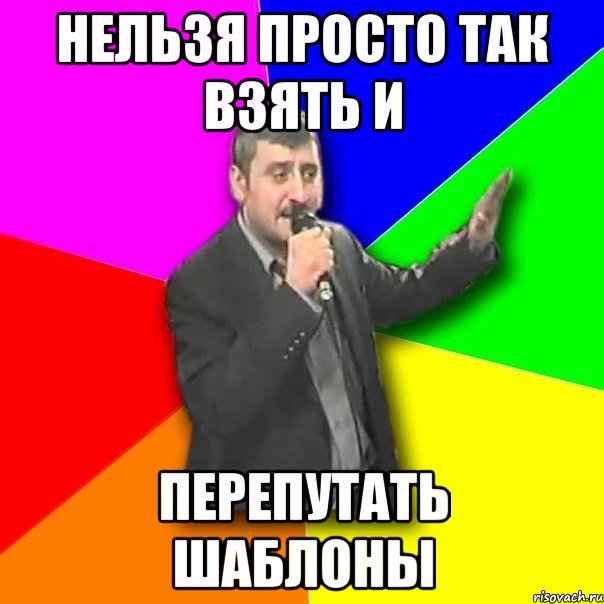 НЕЛЬЗЯ ПРОСТО ТАК ВЗЯТЬ И

ПЕРЕПУТАТЬ ШАБЛОНЫ

risovach.ru